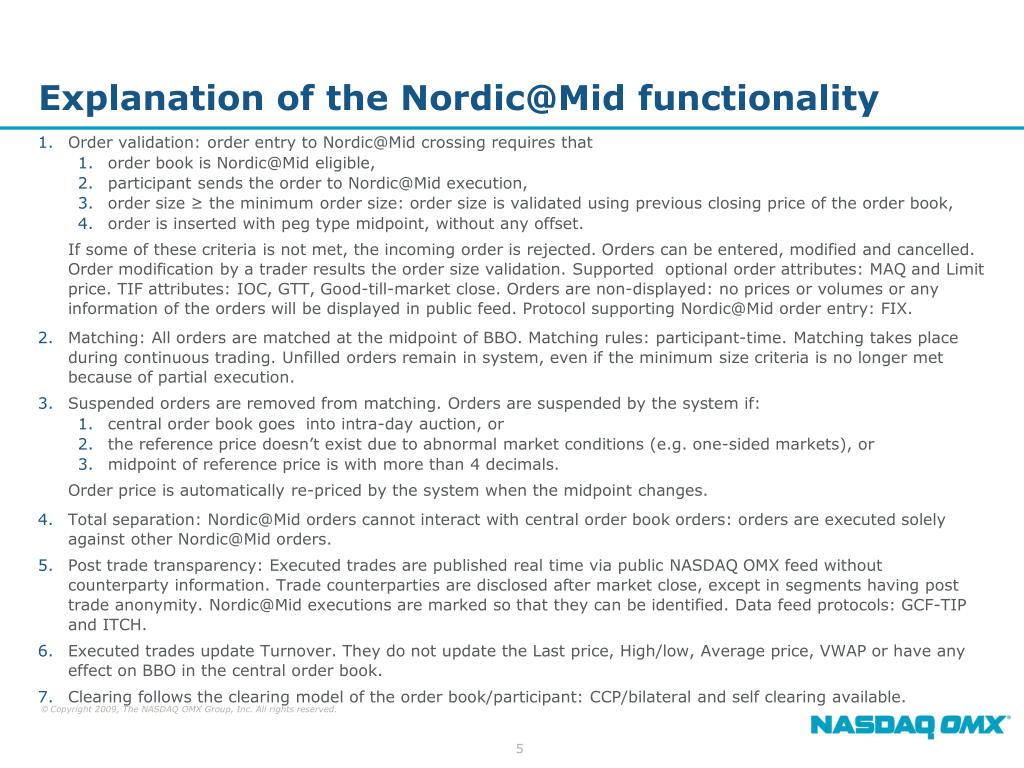 Explanation of the Nordic@Mid functionality

1. Order validation: order entry to Nordic@Mid crossing requires that
 1. order book is Nordic@Mid eligible,
 2. participant sends the order to Nordic@Mid execution,
 3. order size ≥ the minimum order size: order size is validated using previous closing price of the order book,
 4. order is inserted with peg type midpoint, without any offset.

 If some of these criteria is not met, the incoming order is rejected. Orders can be entered, modified and cancelled. Order modification by a trader results the order size validation. Supported optional order attributes: MAQ and Limit price. TIF attributes: IOC, GTT, Good-till-market close. Orders are non-displayed: no prices or volumes or any information of the orders will be displayed in public feed. Protocol supporting Nordic@Mid order entry: FIX.

2. Matching: All orders are matched at the midpoint of BBO. Matching rules: participant-time. Matching takes place during continuous trading. Unfilled orders remain in system, even if the minimum size criteria is no longer met because of partial execution.

3. Suspended orders are removed from matching. Orders are suspended by the system if:
 1. central order book goes into intra-day auction, or
 2. the reference price doesn't exist due to abnormal market conditions (e.g. one-sided markets), or
 3. midpoint of reference price is with more than 4 decimals.

 Order price is automatically re-priced by the system when the midpoint changes.

4. Total separation: Nordic@Mid orders cannot interact with central order book orders: orders are executed solely against other Nordic@Mid orders.

5. Post trade transparency: Executed trades are published real time via public NASDAQ OMX feed without counterparty information. Trade counterparties are disclosed after market close, except in segments having post trade anonymity. Nordic@Mid executions are marked so that they can be identified. Data feed protocols: GCF-TIP and ITCH.

6. Executed trades update Turnover. They do not update the Last price, High/low, Average price, VWAP or have any effect on BBO in the central order book.

7. Clearing follows the clearing model of the order book/participant: CCP/bilateral and self clearing available.

© Copyright 2009, The NASDAQ OMX Group, Inc. All rights reserved.

NASDAQ OMX

5